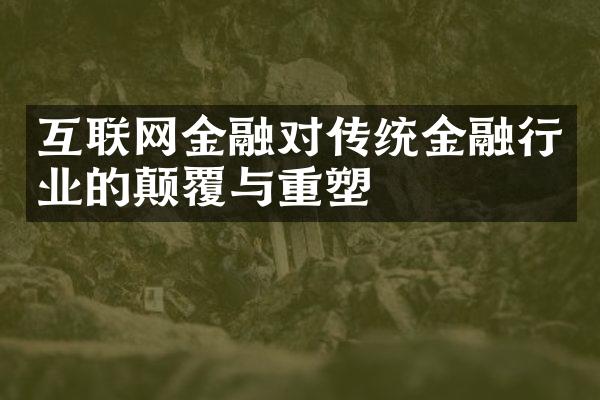 互联网金融对传统金融行业的颠覆与重塑